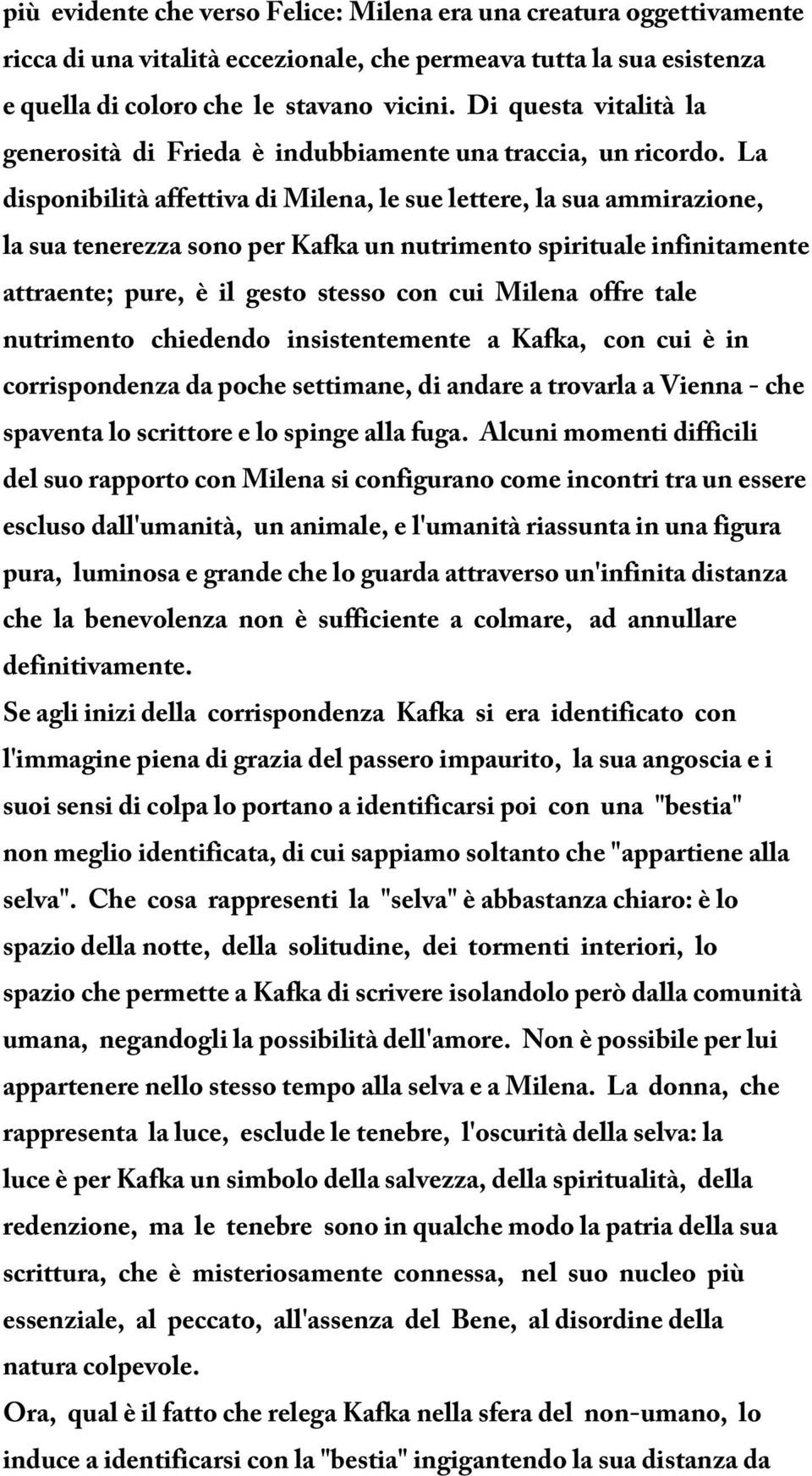 più evidente che verso Felice: Milena era una creatura oggettivamente ricca di una vitalità eccezionale, che permeava tutta la sua esistenza e quella di coloro che le stavano vicini. Di questa vitalità la generosità di Frieda è indubbiamente una traccia, un ricordo. La disponibilità affettiva di Milena, le sue lettere, la sua ammirazione, la sua tenerezza sono per Kafka un nutrimento spirituale infinitamente attraente; pure, è il gesto stesso con cui Milena offre tale nutrimento chiedendo insistentemente a Kafka, con cui è in corrispondenza da poche settimane, di andare a trovarla a Vienna - che spaventa lo scrittore e lo spinge alla fuga. Alcuni momenti difficili del suo rapporto con Milena si configurano come incontri tra un essere escluso dall'umanità, un animale, e l'umanità riassunta in una figura pura, luminosa e grande che lo guarda attraverso un'infinita distanza che la benevolenza non è sufficiente a colmare, ad annullare definitivamente.

Se agli inizi della corrispondenza Kafka si era identificato con l'immagine piena di grazia del passero impaurito, la sua angoscia e i suoi sensi di colpa lo portano a identificarsi poi con una "bestia" non meglio identificata, di cui sappiamo soltanto che "appartiene alla selva". Che cosa rappresenti la "selva" è abbastanza chiaro: è lo spazio della notte, della solitudine, dei tormenti interiori, lo spazio che permette a Kafka di scrivere isolandolo però dalla comunità umana, negandogli la possibilità dell'amore. Non è possibile per lui appartenere nello stesso tempo alla selva e a Milena. La donna, che rappresenta la luce, esclude le tenebre, l'oscurità della selva: la luce è per Kafka un simbolo della salvezza, della spiritualità, della redenzione, ma le tenebre sono in qualche modo la patria della sua scrittura, che è misteriosamente connessa, nel suo nucleo più essenziale, al peccato, all'assenza del Bene, al disordine della natura colpevole.

Ora, qual è il fatto che relega Kafka nella sfera del non-umano, lo induce a identificarsi con la "bestia" ingigantendo la sua distanza da